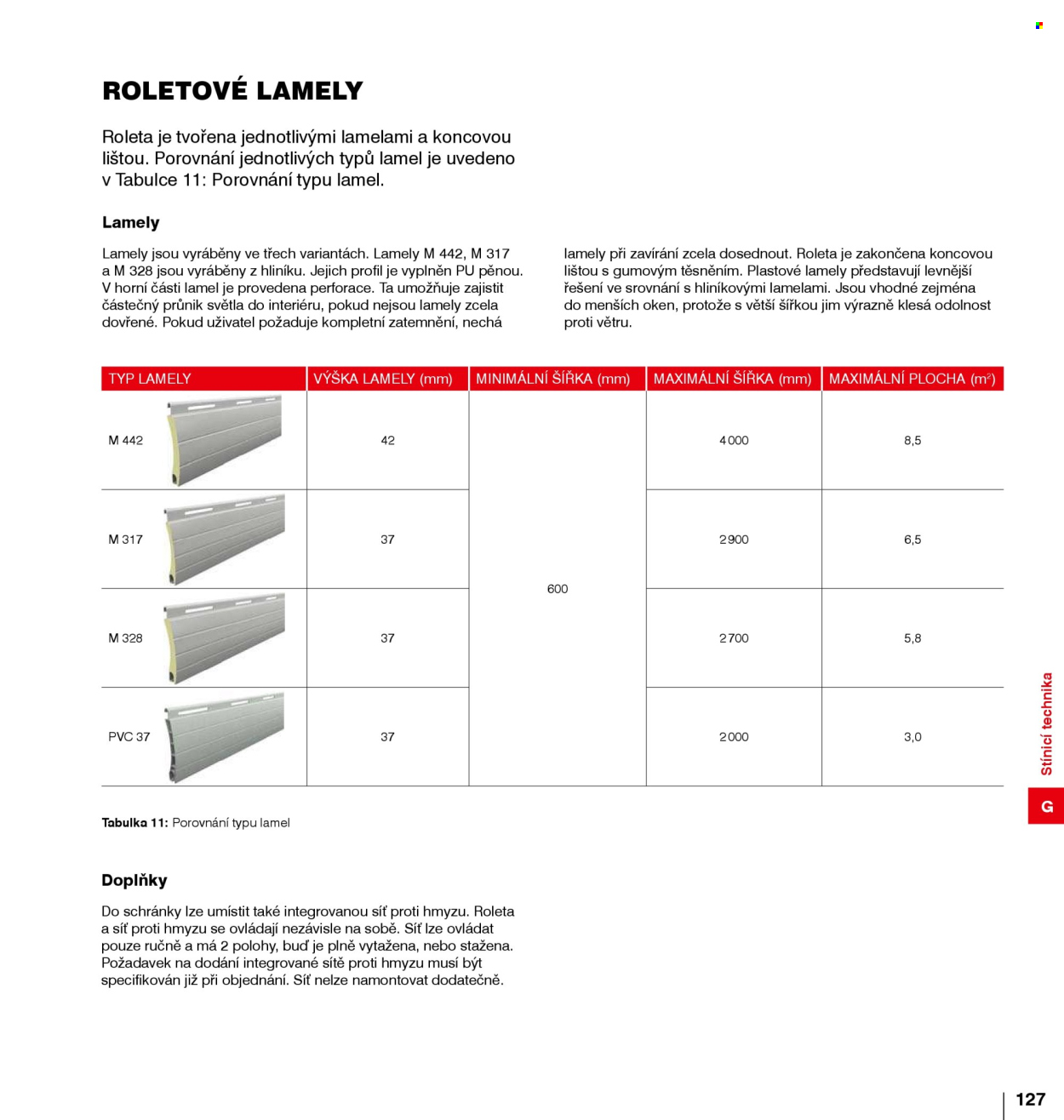 ROLETOVÉ LAMELY

Roleta je tvořena jednotlivými lamelami a koncovou lištou. Porovnání jednotlivých typů lamel je uvedeno v Tabulce 11: Porovnání typu lamel.

Lamely

Lamely jsou vyráběny ve třech variantách. Lamely M 442, M 317 a M 328 jsou vyráběny z hliníku. Jejich profil je vyplněn PU pěnou. V horní části lamel je provedena perforace. Ta umožňuje zajistit částečný průnik světla do interiéru, pokud nejsou lamely zcela dovřené. Pokud uživatel požaduje kompletní zatemnění, nechá lamely při zavírání zcela dosednout. Roleta je zakončena koncovou lištou s gumovým těsněním. Plastové lamely představují levnější řešení ve srovnání s hliníkovými lamelami. Jsou vhodné zejména do menších oken, protože s větší šířkou jim výrazně klesá odolnost proti větru.

| TYP LAMELY | VÝŠKA LAMELY (mm) | MINIMÁLNÍ ŠÍŘKA (mm) | MAXIMÁLNÍ ŠÍŘKA (mm) | MAXIMÁLNÍ PLOCHA ($m^2$) |
|---|---|---|---|---|
| M 442 | 42 | 600 | 4 000 | 8,5 |
| M 317 | 37 | | 2 900 | 6,5 |
| M 328 | 37 | | 2 700 | 5,8 |
| PVC 37 | 37 | | 2 000 | 3,0 |

Tabulka 11: Porovnání typu lamel

Doplňky

Do schránky lze umístit také integrovanou síť proti hmyzu. Roleta a síť proti hmyzu se ovládají nezávisle na sobě. Síť lze ovládat pouze ručně a má 2 polohy, buď je plně vytažena, nebo stažena. Požadavek na dodání integrované sítě proti hmyzu musí být specifikován již při objednání. Síť nelze namontovat dodatečně.

Stínicí technika

G

127